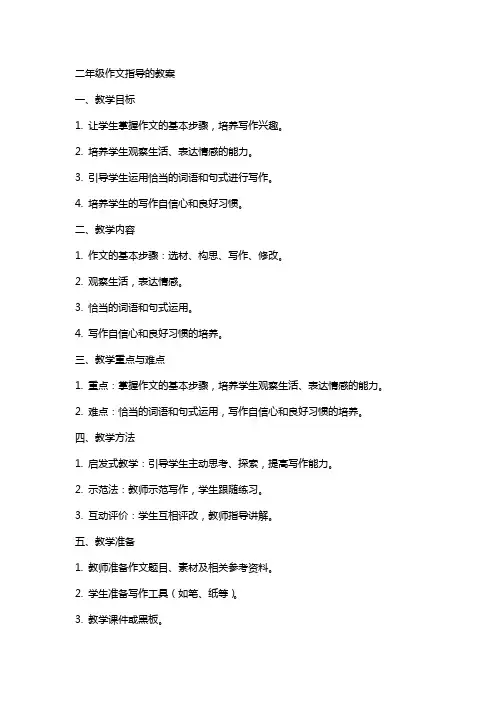 二年级作文指导的教案

一、教学目标

1. 让学生掌握作文的基本步骤，培养写作兴趣。

2. 培养学生观察生活、表达情感的能力。

3. 引导学生运用恰当的词语和句式进行写作。

4. 培养学生的写作自信心和良好习惯。

二、教学内容

1. 作文的基本步骤：选材、构思、写作、修改。

2. 观察生活，表达情感。

3. 恰当的词语和句式运用。

4. 写作自信心和良好习惯的培养。

三、教学重点与难点

1. 重点：掌握作文的基本步骤，培养学生观察生活、表达情感的能力。

2. 难点：恰当的词语和句式运用，写作自信心和良好习惯的培养。

四、教学方法

1. 启发式教学：引导学生主动思考、探索，提高写作能力。

2. 示范法：教师示范写作，学生跟随练习。

3. 互动评价：学生互相评改，教师指导讲解。

五、教学准备

1. 教师准备作文题目、素材及相关参考资料。

2. 学生准备写作工具（如笔、纸等）。

3. 教学课件或黑板。